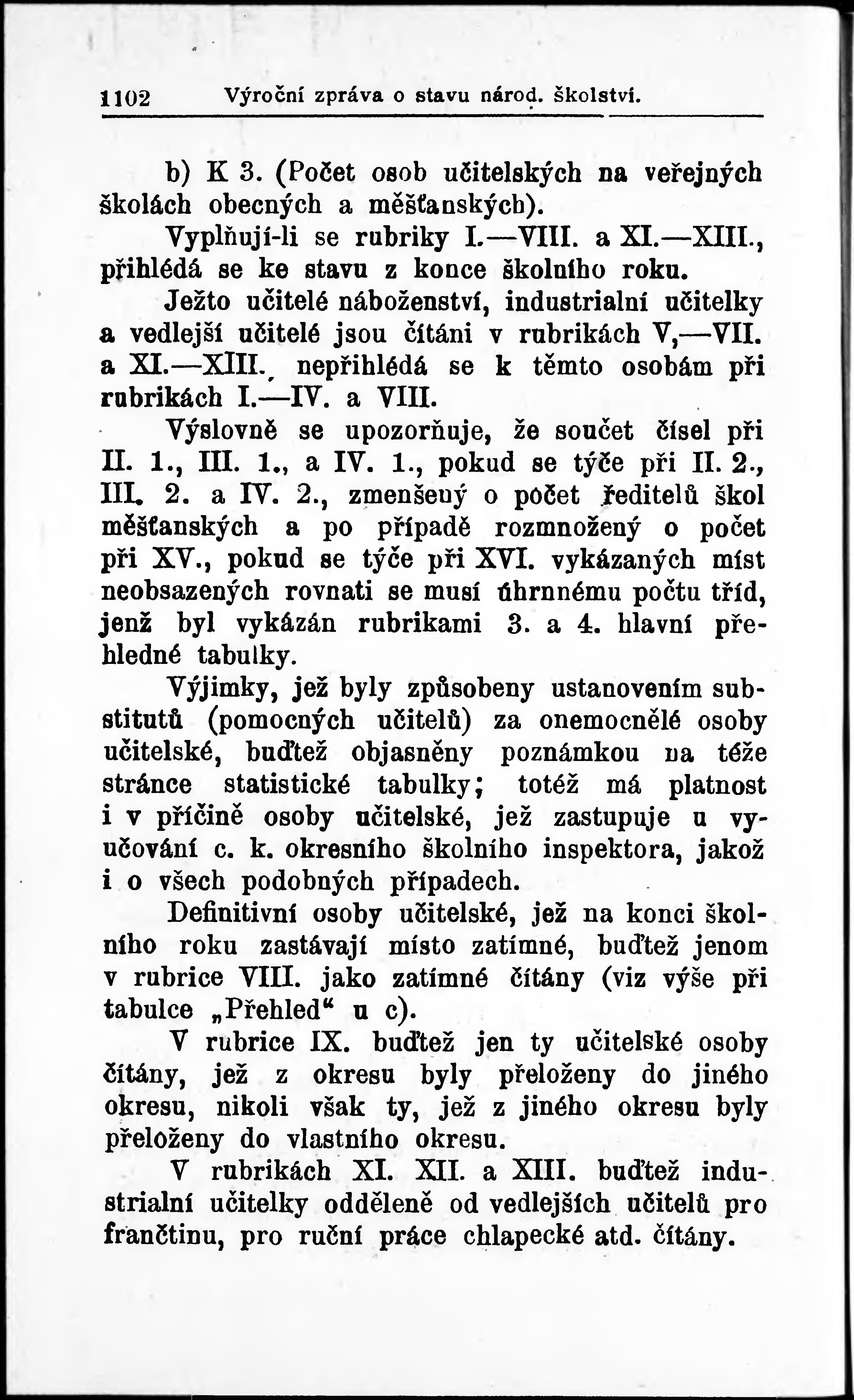 1102 Výroční zpráva o stavu národ. školství.

b) K 3. (Počet osob učitelských na veřejných školách obecných a měšťanských).

Vyplňují-li se rubriky I.—VIII. a XI.—XIII., přihlédá se ke stavu z konce školního roku.

Ježto učitelé náboženství, industrialní učitelky a vedlejší učitelé jsou čítáni v rubrikách V,—VII. a XI.—XIII., nepřihlédá se k těmto osobám při rubrikách I.—IV. a VIII.

Výslovně se upozorňuje, že součet čísel při II. 1., III. 1., a IV. 1., pokud se týče při II. 2., III. 2. a IV. 2., zmenšený o počet ředitelů škol měšťanských a po případě rozmnožený o počet při XV., pokud se týče při XVI. vykázaných míst neobsazených rovnati se musí úhrnnému počtu tříd, jenž byl vykázán rubrikami 3. a 4. hlavní přehledné tabulky.

Výjimky, jež byly způsobeny ustanovením substitutů (pomocných učitelů) za onemocnělé osoby učitelské, buďtež objasněny poznámkou na téže stránce statistické tabulky; totéž má platnost i v příčině osoby učitelské, jež zastupuje u vyučování c. k. okresního školního inspektora, jakož i o všech podobných případech.

Definitivní osoby učitelské, jež na konci školního roku zastávají místo zatímné, buďtež jenom v rubrice VIII. jako zatímné čítány (viz výše při tabulce „Přehled“ u c).

V rubrice IX. buďtež jen ty učitelské osoby čítány, jež z okresu byly přeloženy do jiného okresu, nikoli však ty, jež z jiného okresu byly přeloženy do vlastního okresu.

V rubrikách XI. XII. a XIII. buďtež industrialní učitelky odděleně od vedlejších učitelů pro frančtinu, pro ruční práce chlapecké atd. čítány.